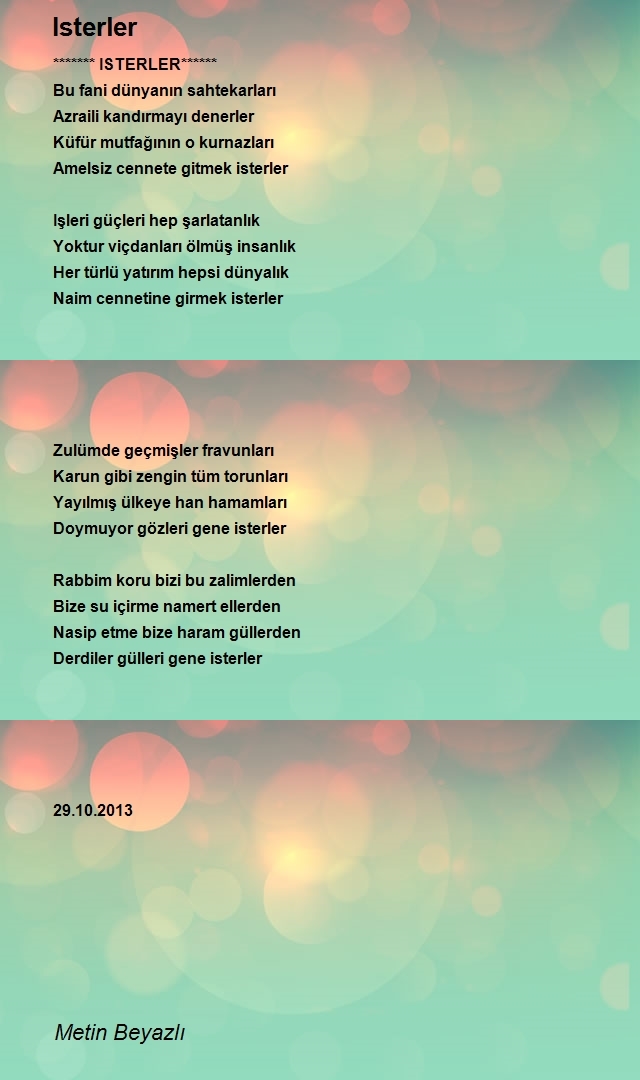 Isterler

******* ISTERLER******
Bu fani dünyanın sahtekarları
Azraili kandırmayı denerler
Küfür mutfağının o kurnazları
Amelsiz cennete gitmek isterler

Işleri güçleri hep şarlatanlık
Yoktur viçdanları ölmüş insanlık
Her türlü yatırım hepsi dünyalık
Naim cennetine girmek isterler

Zulümde geçmişler fravunları
Karun gibi zengin tüm torunları
Yayılmış ülkeye han hamamları
Doymuyor gözleri gene isterler

Rabbim koru bizi bu zalimlerden
Bize su içirme namert ellerden
Nasip etme bize haram güllerden
Derdiler gülleri gene isterler

29.10.2013

Metin Beyazlı